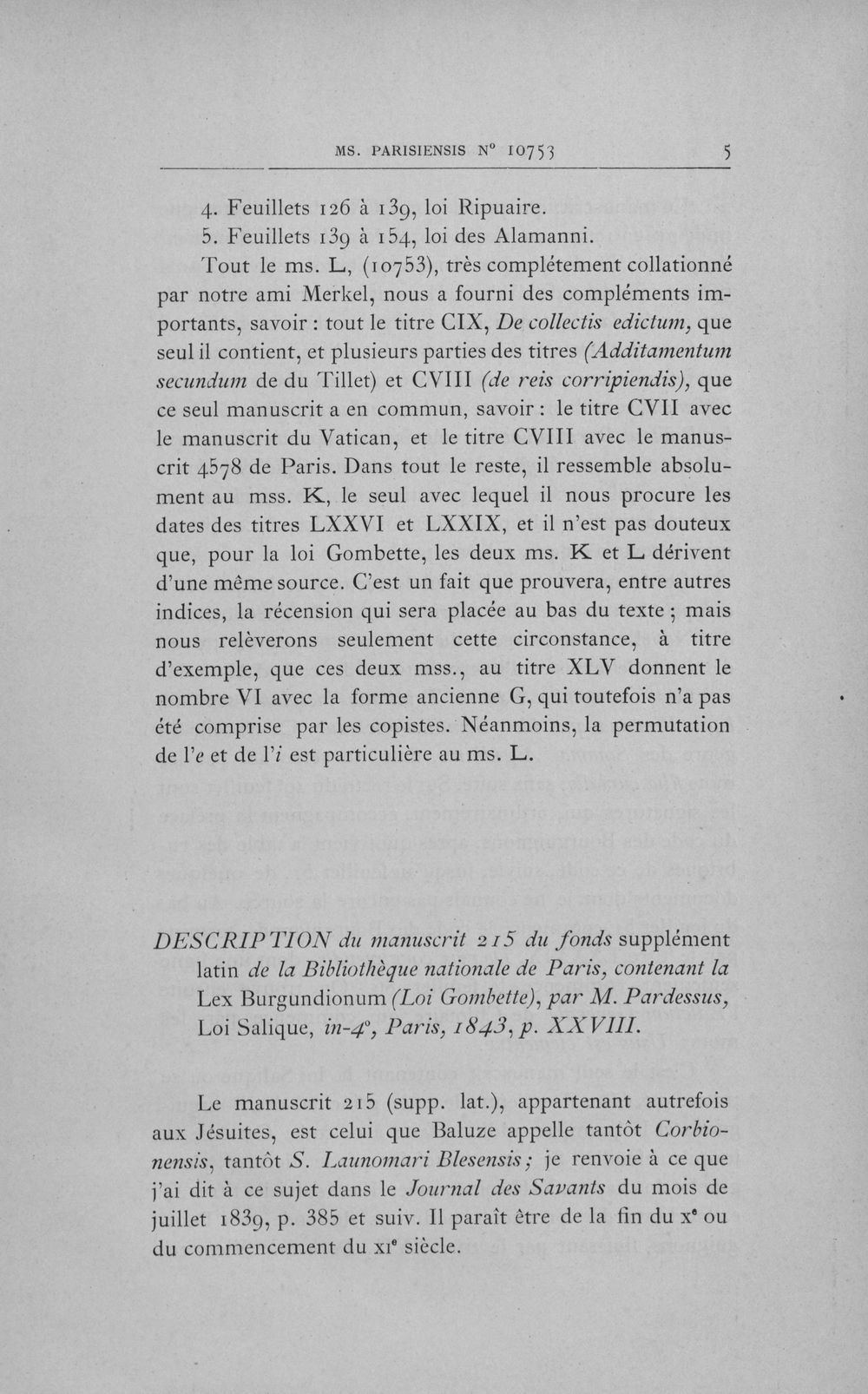 MS. PARISIENSIS N° 10753 5

4. Feuillets 126 à 139, loi Ripuaire.

5. Feuillets 139 à 154, loi des Alamanni.

Tout le ms. L, (10753), très complétement collationné par notre ami Merkel, nous a fourni des compléments importants, savoir : tout le titre CIX, De collectis edictum, que seul il contient, et plusieurs parties des titres (Additamentum secundum de du Tillet) et CVIII (de reis corripiendis), que ce seul manuscrit a en commun, savoir : le titre CVII avec le manuscrit du Vatican, et le titre CVIII avec le manuscrit 4578 de Paris. Dans tout le reste, il ressemble absolument au mss. K, le seul avec lequel il nous procure les dates des titres LXXVI et LXXIX, et il n'est pas douteux que, pour la loi Gombette, les deux ms. K et L dérivent d'une même source. C'est un fait que prouvera, entre autres indices, la récension qui sera placée au bas du texte ; mais nous relèverons seulement cette circonstance, à titre d'exemple, que ces deux mss., au titre XLV donnent le nombre VI avec la forme ancienne G, qui toutefois n'a pas été comprise par les copistes. Néanmoins, la permutation de l'e et de l'i est particulière au ms. L.

DESCRIPTION du manuscrit 215 du fonds supplément latin de la Bibliothèque nationale de Paris, contenant la Lex Burgundionum (Loi Gombette), par M. Pardessus, Loi Salique, in-4°, Paris, 1843, p. XXVIII.

Le manuscrit 215 (supp. lat.), appartenant autrefois aux Jésuites, est celui que Baluze appelle tantôt Corbionensis, tantôt S. Launomari Blesensis ; je renvoie à ce que j'ai dit à ce sujet dans le Journal des Savants du mois de juillet 1839, p. 385 et suiv. Il paraît être de la fin du xe ou du commencement du xie siècle.